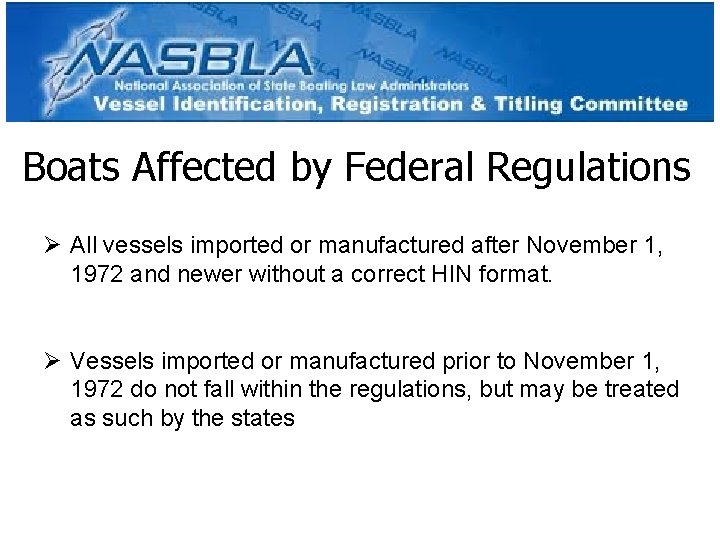 NASBLA
National Association of State Boating Law Administrators
Vessel Identification, Registration & Titling Committee

Boats Affected by Federal Regulations

➢ All vessels imported or manufactured after November 1, 1972 and newer without a correct HIN format.

➢ Vessels imported or manufactured prior to November 1, 1972 do not fall within the regulations, but may be treated as such by the states